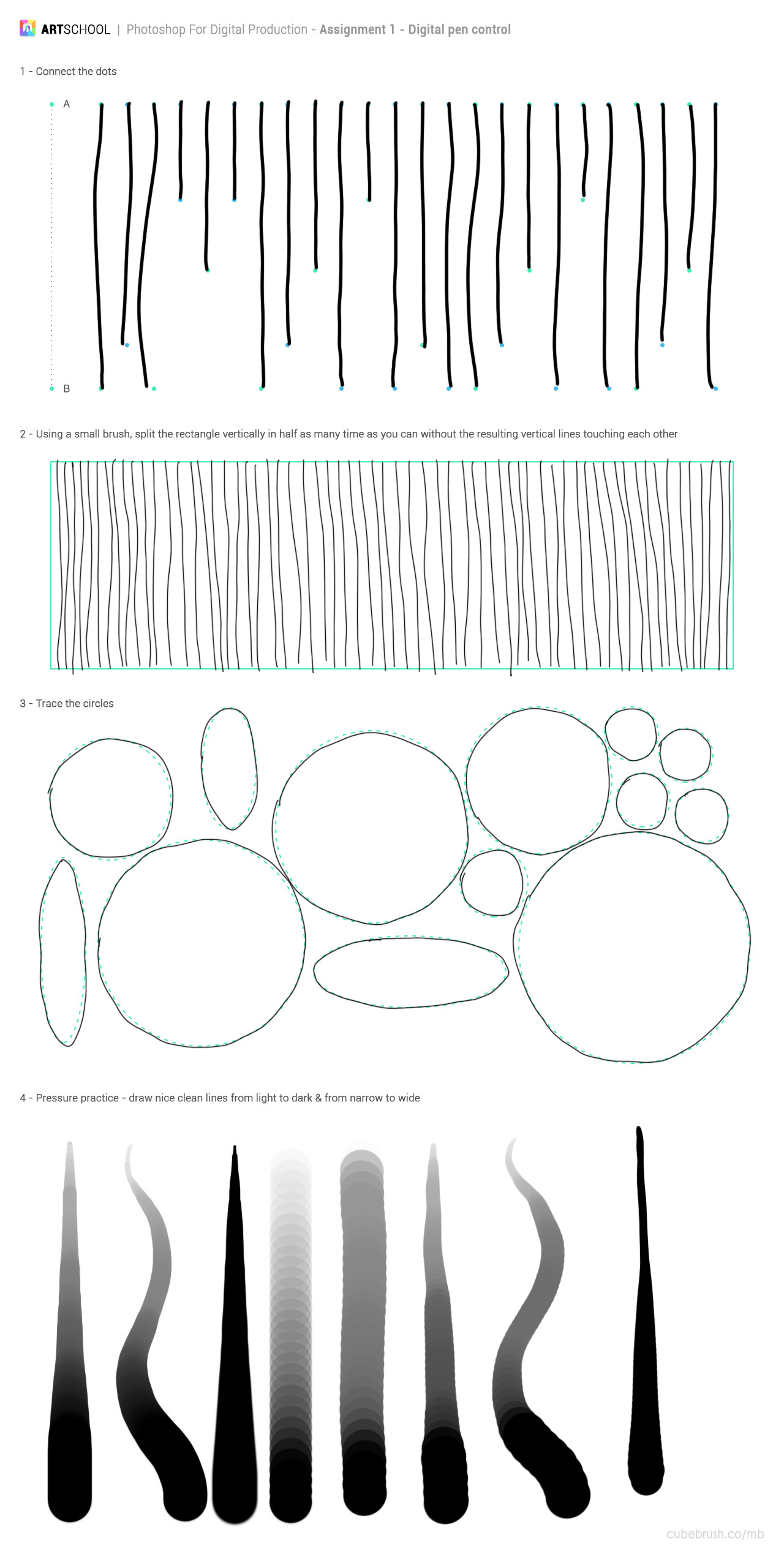 ARTSCHOOL | Photoshop For Digital Production - Assignment 1 - Digital pen control

1 - Connect the dots

A

B

2 - Using a small brush, split the rectangle vertically in half as many time as you can without the resulting vertical lines touching each other

3 - Trace the circles

4 - Pressure practice - draw nice clean lines from light to dark & from narrow to wide

cubebrush.co/mb